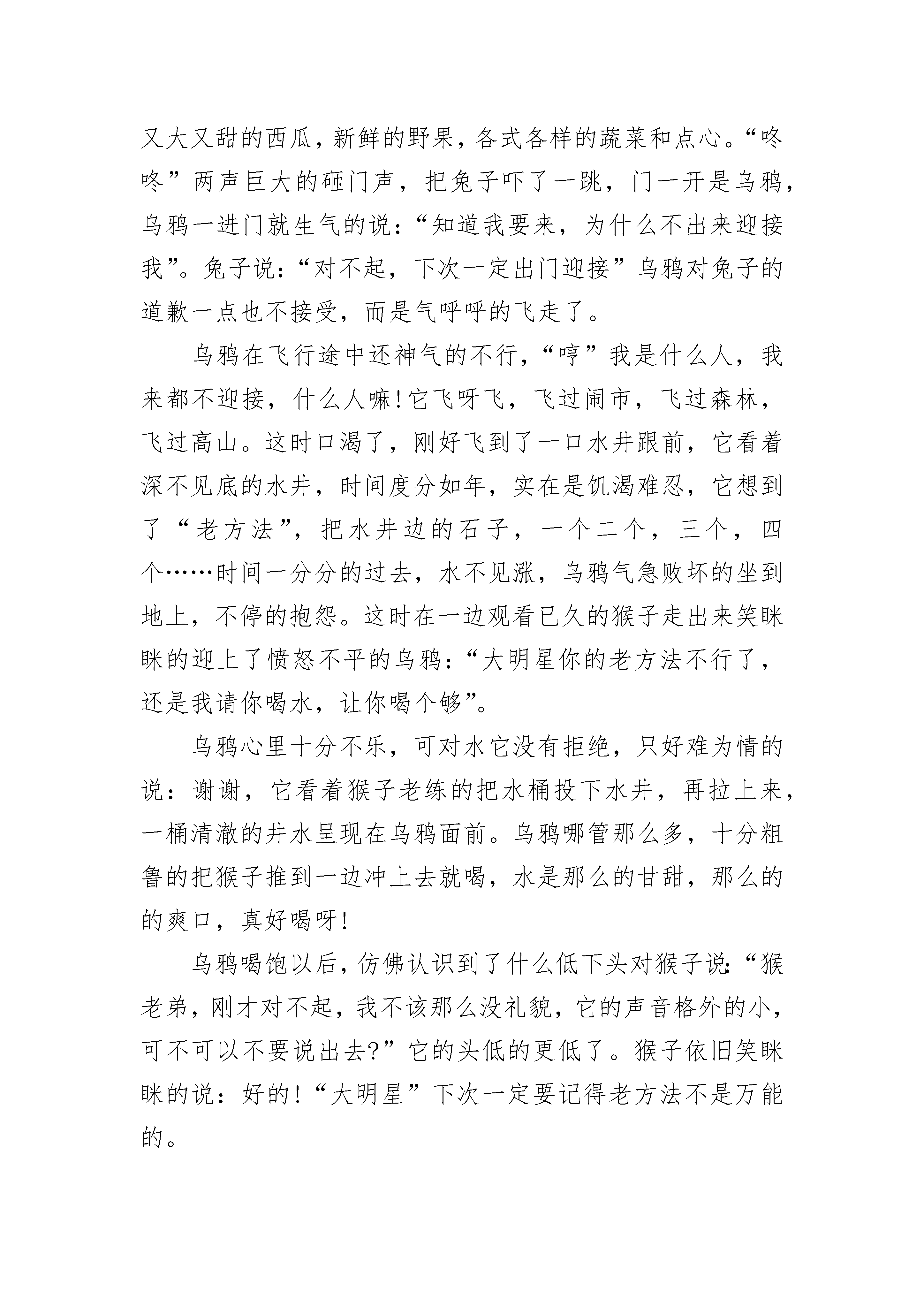 又大又甜的西瓜，新鲜的野果，各式各样的蔬菜和点心。“咚咚”两声巨大的砸门声，把兔子吓了一跳，门一开是乌鸦，乌鸦一进门就生气的说：“知道我要来，为什么不出来迎接我”。兔子说：“对不起，下次一定出门迎接”乌鸦对兔子的道歉一点也不接受，而是气呼呼的飞走了。

乌鸦在飞行途中还神气的不行，“哼”我是什么人，我来都不迎接，什么人嘛！它飞呀飞，飞过闹市，飞过森林，飞过高山。这时口渴了，刚好飞到了一口水井跟前，它看着深不见底的水井，时间度分如年，实在是饥渴难忍，它想到了“老方法”，把水井边的石子，一个二个，三个，四个……时间一分分的过去，水不见涨，乌鸦气急败坏的坐到地上，不停的抱怨。这时在一边观看已久的猴子走出来笑眯眯的迎上了愤怒不平的乌鸦：“大明星你的老方法不行了，还是我请你喝水，让你喝个够”。

乌鸦心里十分不乐，可对水它没有拒绝，只好难为情的说：谢谢，它看着猴子老练的把水桶投下水井，再拉上来，一桶清澈的井水呈现在乌鸦面前。乌鸦哪管那么多，十分粗鲁的把猴子推到一边冲上去就喝，水是那么的甘甜，那么的的爽口，真好喝呀！

乌鸦喝饱以后，仿佛认识到了什么低下头对猴子说：“猴老弟，刚才对不起，我不该那么没礼貌，它的声音格外的小，可不可以不要说出去？”它的头低的更低了。猴子依旧笑眯眯的说：好的！“大明星”下次一定要记得老方法不是万能的。